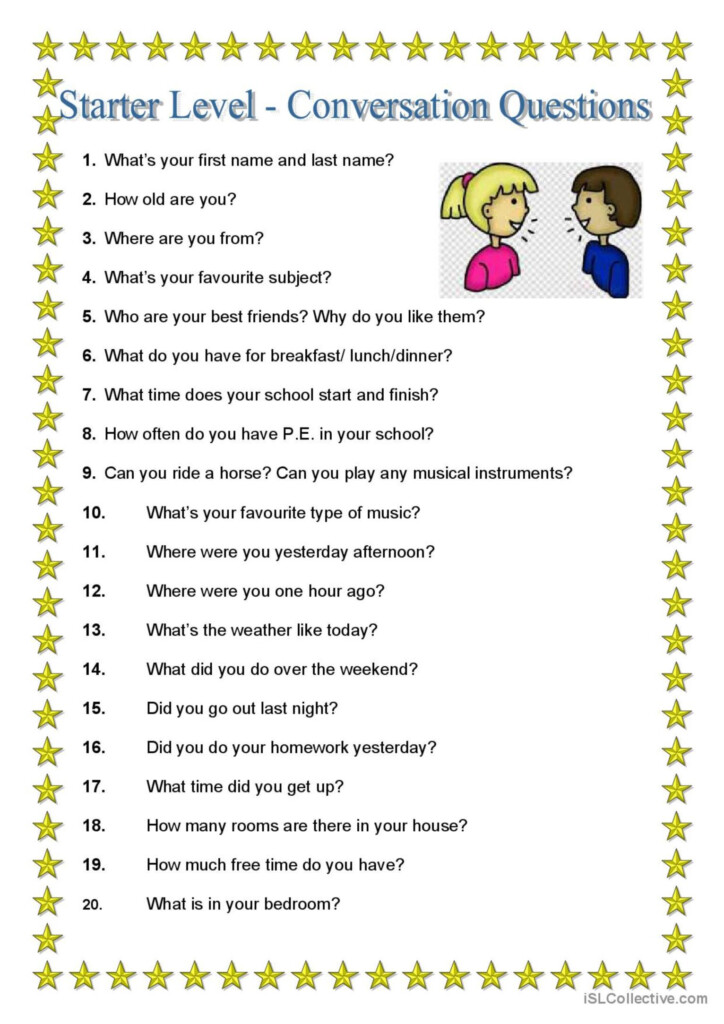 Starter Level - Conversation Questions

1. What's your first name and last name?

2. How old are you?

3. Where are you from?

4. What's your favourite subject?

5. Who are your best friends? Why do you like them?

6. What do you have for breakfast/ lunch/dinner?

7. What time does your school start and finish?

8. How often do you have P.E. in your school?

9. Can you ride a horse? Can you play any musical instruments?

10. What's your favourite type of music?

11. Where were you yesterday afternoon?

12. Where were you one hour ago?

13. What's the weather like today?

14. What did you do over the weekend?

15. Did you go out last night?

16. Did you do your homework yesterday?

17. What time did you get up?

18. How many rooms are there in your house?

19. How much free time do you have?

20. What is in your bedroom?

iSLCollective.com